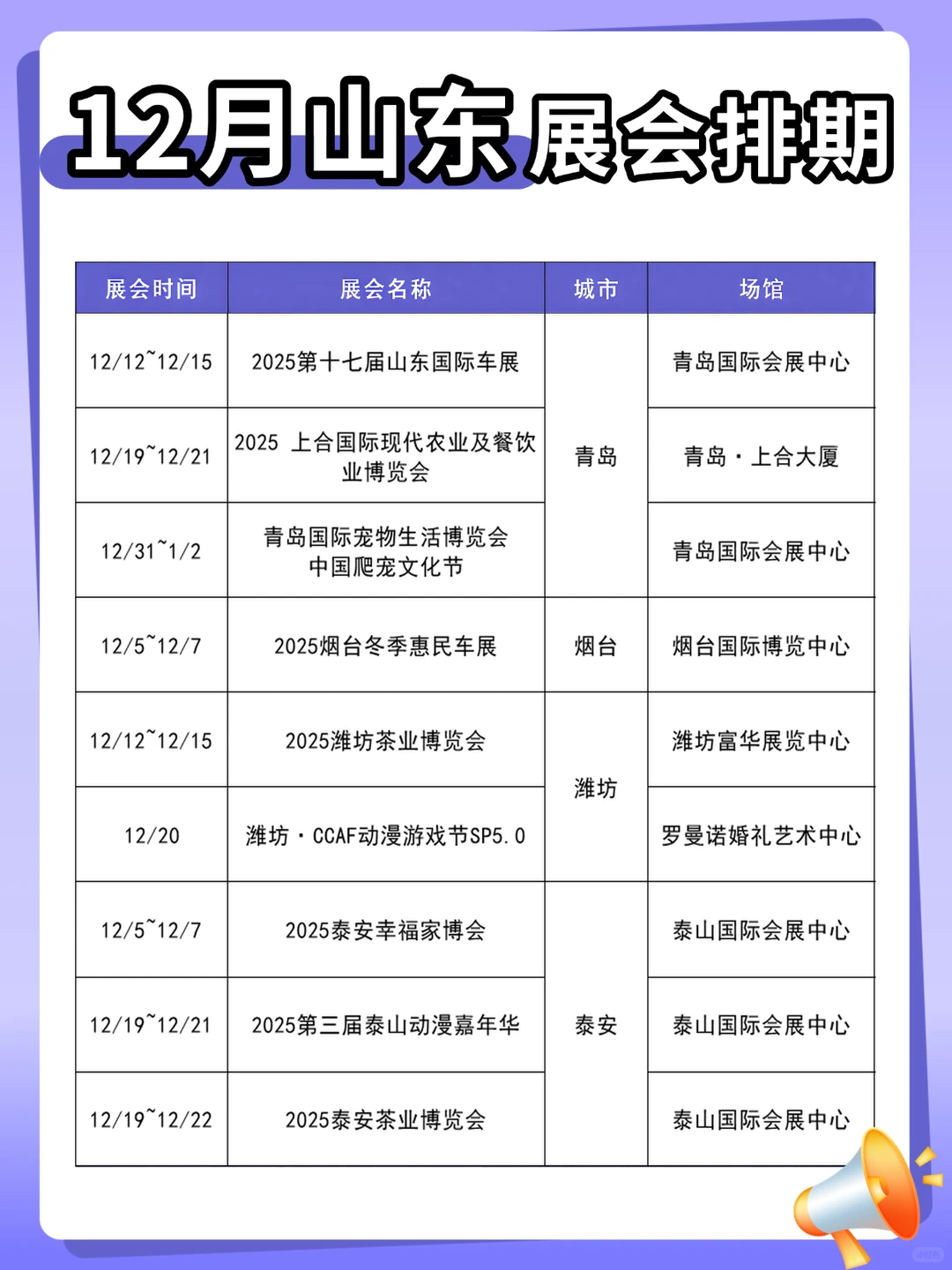 12月山东展会排期

| 展会时间 | 展会名称 | 城市 | 场馆 |
|---|---|---|---|
| 12/12~12/15 | 2025第十七届山东国际车展 | 青岛 | 青岛国际会展中心 |
| 12/19~12/21 | 2025 上合国际现代农业及餐饮业博览会 | 青岛 | 青岛·上合大厦 |
| 12/31~1/2 | 青岛国际宠物生活博览会 中国爬宠文化节 | 青岛 | 青岛国际会展中心 |
| 12/5~12/7 | 2025烟台冬季惠民车展 | 烟台 | 烟台国际博览中心 |
| 12/12~12/15 | 2025潍坊茶业博览会 | 潍坊 | 潍坊富华展览中心 |
| 12/20 | 潍坊·CCAF动漫游戏节SP5.0 | 潍坊 | 罗曼诺婚礼艺术中心 |
| 12/5~12/7 | 2025泰安幸福家博会 | 泰安 | 泰山国际会展中心 |
| 12/19~12/21 | 2025第三届泰山动漫嘉年华 | 泰安 | 泰山国际会展中心 |
| 12/19~12/22 | 2025泰安茶业博览会 | 泰安 | 泰山国际会展中心 |